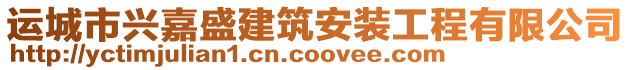 运城市兴嘉盛建筑安装工程有限公司
http://yctimjulian1.cn.coovee.com